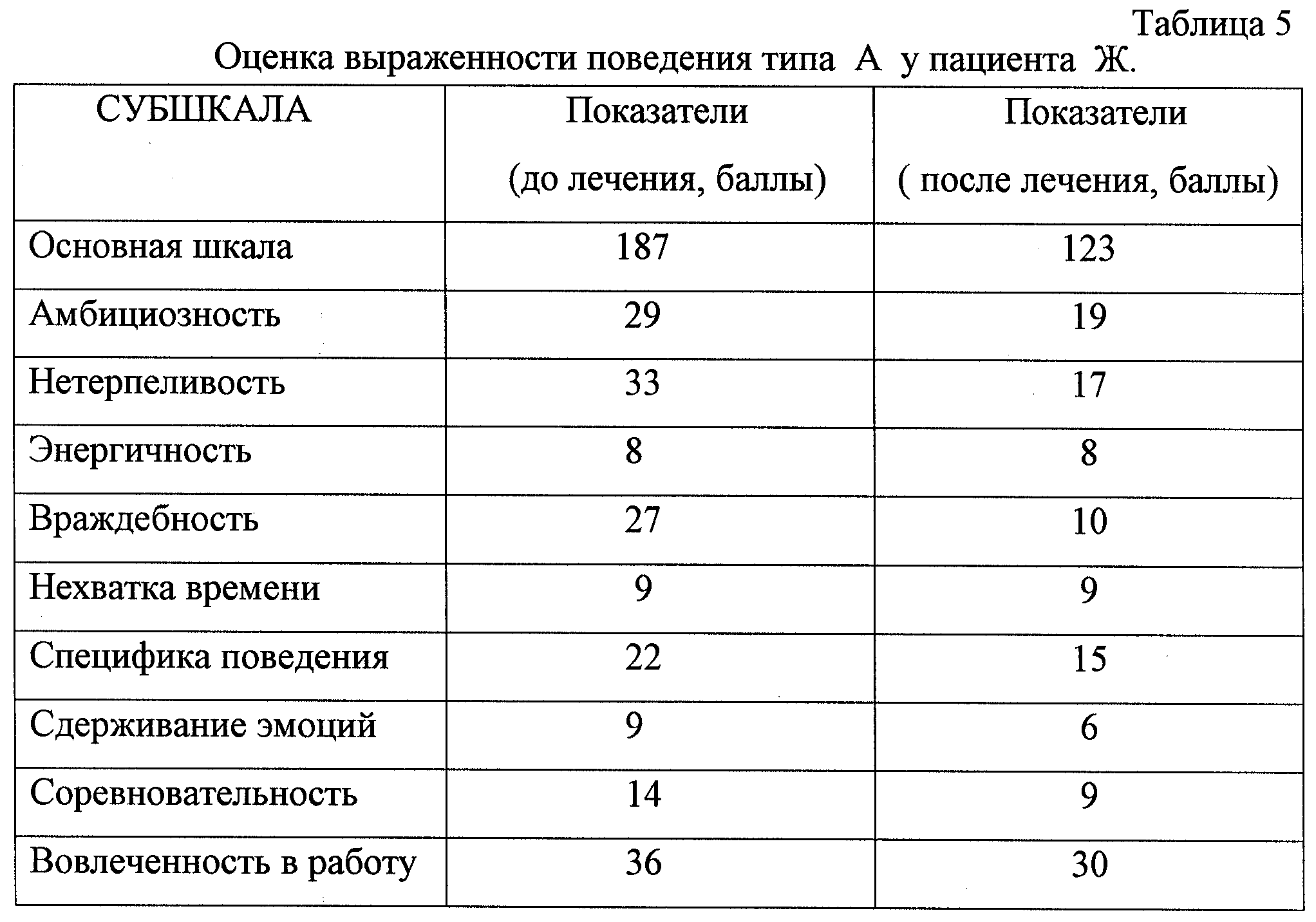 Таблица 5

Оценка выраженности поведения типа А у пациента Ж.

| СУБШКАЛА | Показатели (до лечения, баллы) | Показатели ( после лечения, баллы) |
|---|---|---|
| Основная шкала | 187 | 123 |
| Амбициозность | 29 | 19 |
| Нетерпеливость | 33 | 17 |
| Энергичность | 8 | 8 |
| Враждебность | 27 | 10 |
| Нехватка времени | 9 | 9 |
| Специфика поведения | 22 | 15 |
| Сдерживание эмоций | 9 | 6 |
| Соревновательность | 14 | 9 |
| Вовлеченность в работу | 36 | 30 |